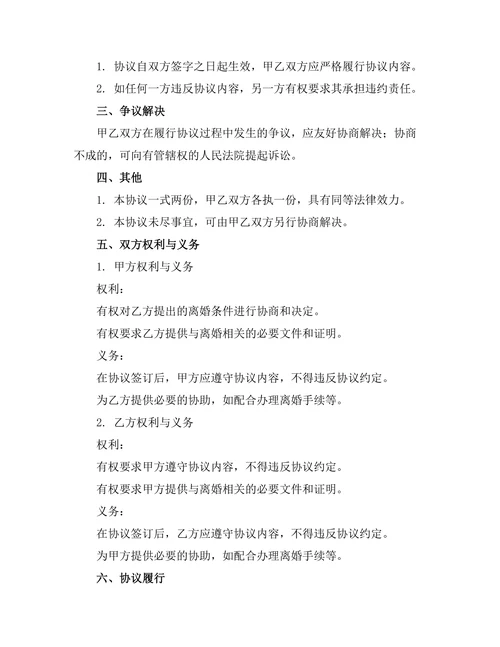 1. 协议自双方签字之日起生效，甲乙双方应严格履行协议内容。

2. 如任何一方违反协议内容，另一方有权要求其承担违约责任。

三、争议解决

甲乙双方在履行协议过程中发生的争议，应友好协商解决；协商不成的，可向有管辖权的人民法院提起诉讼。

四、其他

1. 本协议一式两份，甲乙双方各执一份，具有同等法律效力。

2. 本协议未尽事宜，可由甲乙双方另行协商解决。

五、双方权利与义务

1. 甲方权利与义务

权利：

有权对乙方提出的离婚条件进行协商和决定。

有权要求乙方提供与离婚相关的必要文件和证明。

义务：

在协议签订后，甲方应遵守协议内容，不得违反协议约定。

为乙方提供必要的协助，如配合办理离婚手续等。

2. 乙方权利与义务

权利：

有权要求甲方遵守协议内容，不得违反协议约定。

有权要求甲方提供与离婚相关的必要文件和证明。

义务：

在协议签订后，乙方应遵守协议内容，不得违反协议约定。

为甲方提供必要的协助，如配合办理离婚手续等。

六、协议履行